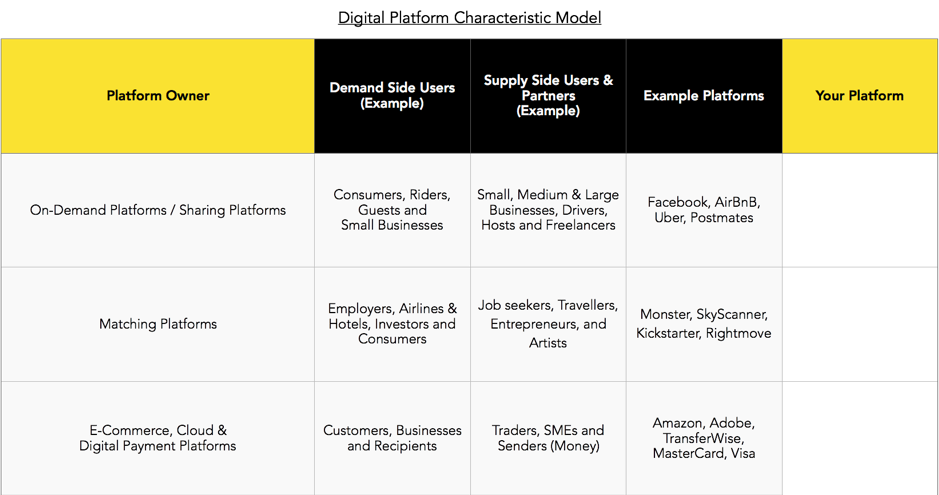 Digital Platform Characteristic Model

| Platform Owner | Demand Side Users (Example) | Supply Side Users & Partners (Example) | Example Platforms | Your Platform |
|---|---|---|---|---|
| On-Demand Platforms / Sharing Platforms | Consumers, Riders, Guests and Small Businesses | Small, Medium & Large Businesses, Drivers, Hosts and Freelancers | Facebook, AirBnB, Uber, Postmates | |
| Matching Platforms | Employers, Airlines & Hotels, Investors and Consumers | Job seekers, Travellers, Entrepreneurs, and Artists | Monster, SkyScanner, Kickstarter, Rightmove | |
| E-Commerce, Cloud & Digital Payment Platforms | Customers, Businesses and Recipients | Traders, SMEs and Senders (Money) | Amazon, Adobe, TransferWise, MasterCard, Visa | |